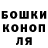 БОШКИ
КОНОП
ЛЯ